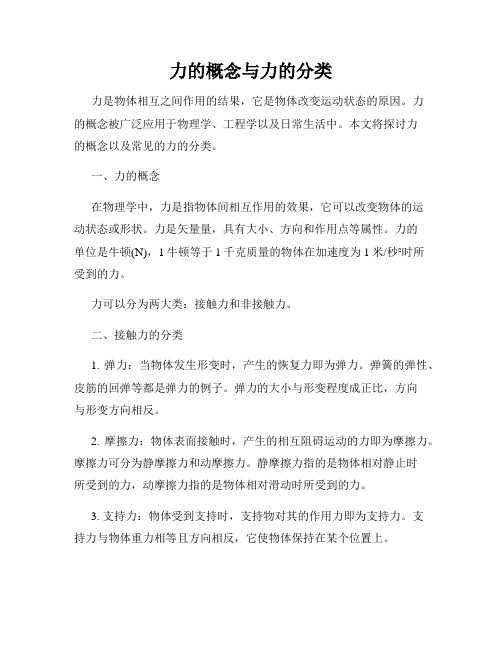 力的概念与力的分类

力是物体相互之间作用的结果，它是物体改变运动状态的原因。力的概念被广泛应用于物理学、工程学以及日常生活中。本文将探讨力的概念以及常见的力的分类。

一、力的概念

在物理学中，力是指物体间相互作用的效果，它可以改变物体的运动状态或形状。力是矢量量，具有大小、方向和作用点等属性。力的单位是牛顿(N)，1 牛顿等于 1 千克质量的物体在加速度为 1 米/秒²时所受到的力。

力可以分为两大类：接触力和非接触力。

二、接触力的分类

1. 弹力：当物体发生形变时，产生的恢复力即为弹力。弹簧的弹性、皮筋的回弹等都是弹力的例子。弹力的大小与形变程度成正比，方向与形变方向相反。

2. 摩擦力：物体表面接触时，产生的相互阻碍运动的力即为摩擦力。摩擦力可分为静摩擦力和动摩擦力。静摩擦力指的是物体相对静止时所受到的力，动摩擦力指的是物体相对滑动时所受到的力。

3. 支持力：物体受到支持时，支持物对其的作用力即为支持力。支持力与物体重力相等且方向相反，它使物体保持在某个位置上。